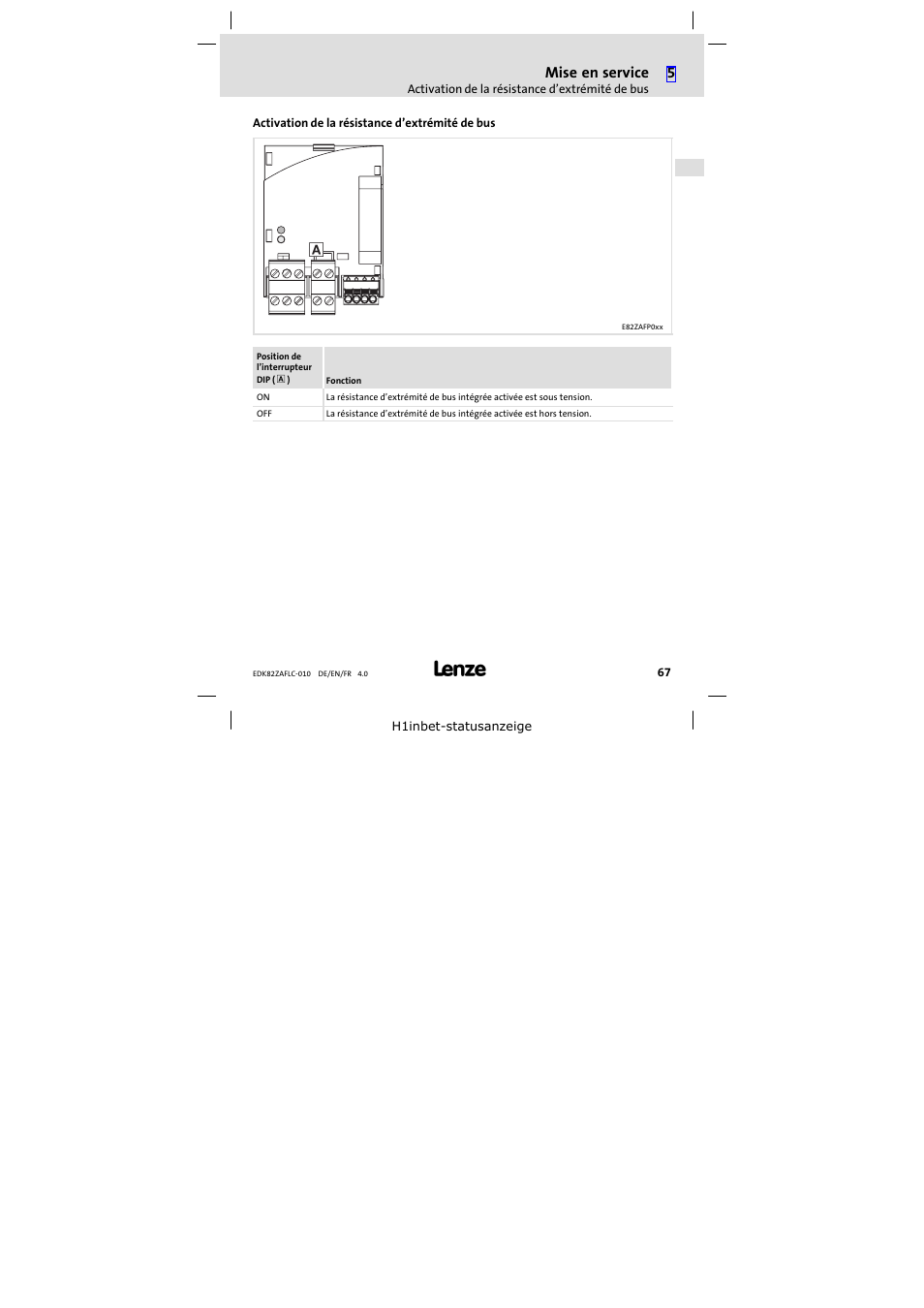 Mise en service 5
Activation de la résistance d'extrémité de bus

Activation de la résistance d'extrémité de bus

A

E82ZAFP0xx

| Position de l'interrupteur DIP ( A ) | Fonction |
|---|---|
| ON | La résistance d'extrémité de bus intégrée activée est sous tension. |
| OFF | La résistance d'extrémité de bus intégrée activée est hors tension. |

EDK82ZAFLC-010 DE/EN/FR 4.0 Lenze 67

H1inbet-statusanzeige